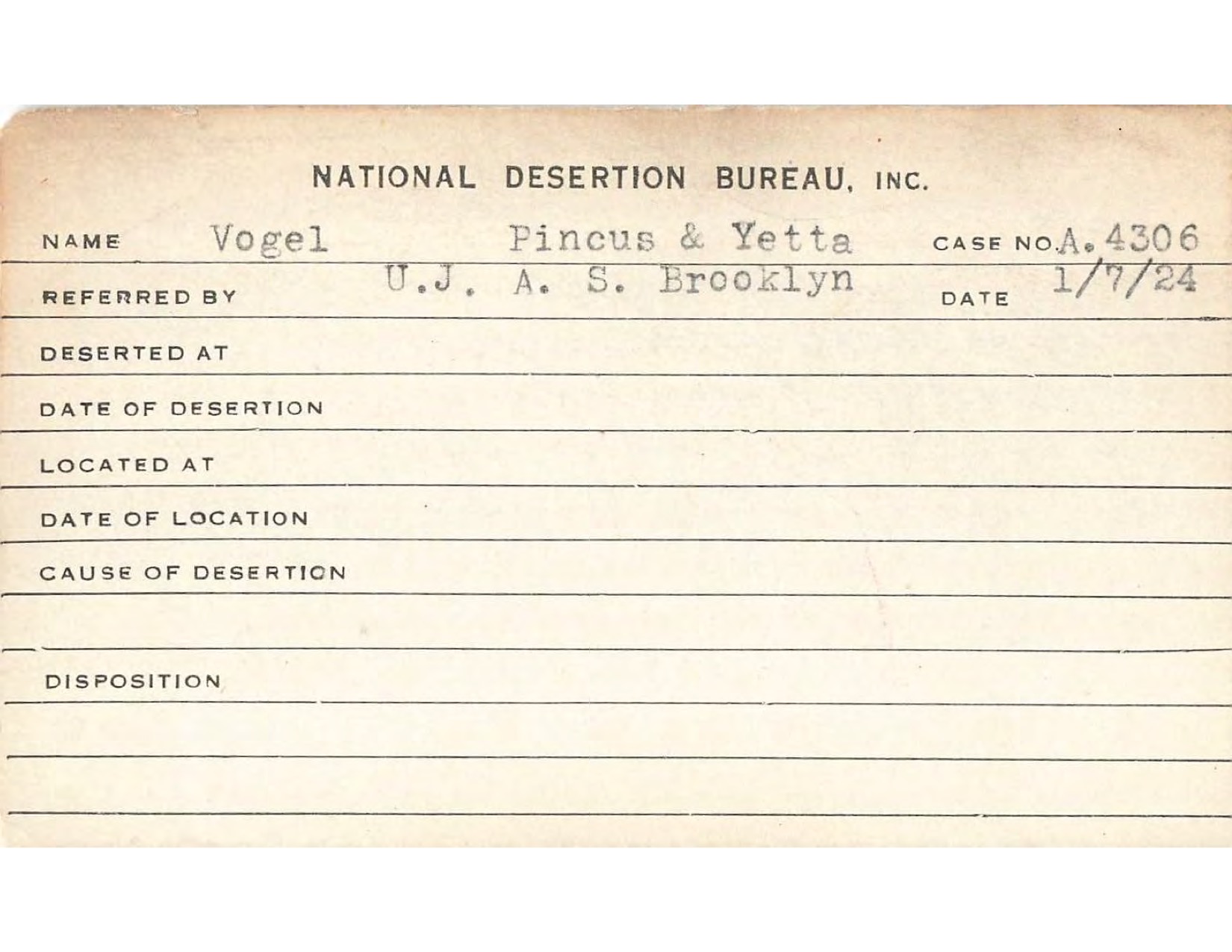 NATIONAL DESERTION BUREAU, INC.

NAME Vogel Pincus & Yetta CASE NO. A. 4306

REFERRED BY U.J. A. S. Brooklyn DATE 1/7/24

DESERTED AT

DATE OF DESERTION

LOCATED AT

DATE OF LOCATION

CAUSE OF DESERTION

DISPOSITION